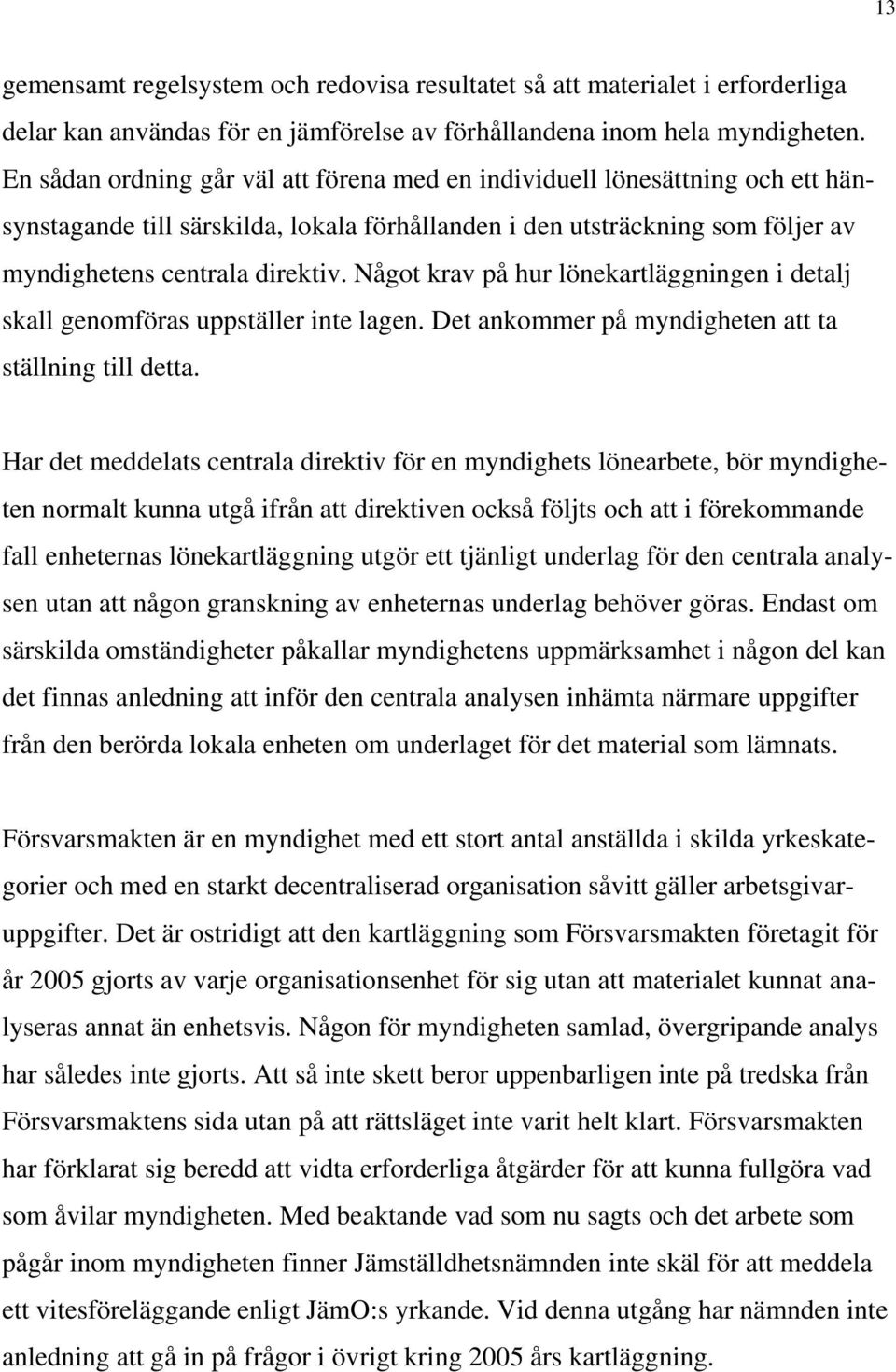 13

gemensamt regelsystem och redovisa resultatet så att materialet i erforderliga delar kan användas för en jämförelse av förhållandena inom hela myndigheten. En sådan ordning går väl att förena med en individuell lönesättning och ett hänsynstagande till särskilda, lokala förhållanden i den utsträckning som följer av myndighetens centrala direktiv. Något krav på hur lönekartläggningen i detalj skall genomföras uppställer inte lagen. Det ankommer på myndigheten att ta ställning till detta.

Har det meddelats centrala direktiv för en myndighets lönearbete, bör myndigheten normalt kunna utgå ifrån att direktiven också följts och att i förekommande fall enheternas lönekartläggning utgör ett tjänligt underlag för den centrala analysen utan att någon granskning av enheternas underlag behöver göras. Endast om särskilda omständigheter påkallar myndighetens uppmärksamhet i någon del kan det finnas anledning att inför den centrala analysen inhämta närmare uppgifter från den berörda lokala enheten om underlaget för det material som lämnats.

Försvarsmakten är en myndighet med ett stort antal anställda i skilda yrkeskategorier och med en starkt decentraliserad organisation såvitt gäller arbetsgivaruppgifter. Det är ostridigt att den kartläggning som Försvarsmakten företagit för år 2005 gjorts av varje organisationsenhet för sig utan att materialet kunnat analyseras annat än enhetsvis. Någon för myndigheten samlad, övergripande analys har således inte gjorts. Att så inte skett beror uppenbarligen inte på tredska från Försvarsmaktens sida utan på att rättsläget inte varit helt klart. Försvarsmakten har förklarat sig beredd att vidta erforderliga åtgärder för att kunna fullgöra vad som åvilar myndigheten. Med beaktande vad som nu sagts och det arbete som pågår inom myndigheten finner Jämställdhetsnämnden inte skäl för att meddela ett vitesföreläggande enligt JämO:s yrkande. Vid denna utgång har nämnden inte anledning att gå in på frågor i övrigt kring 2005 års kartläggning.